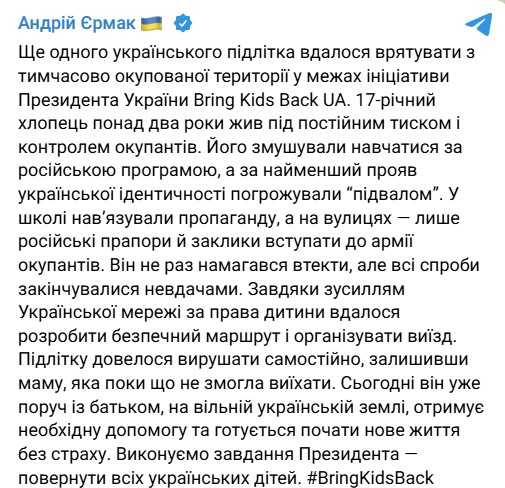 Андрій Єрмак

Ще одного українського підлітка вдалося врятувати з тимчасово окупованої території у межах ініціативи Президента України Bring Kids Back UA. 17-річний хлопець понад два роки жив під постійним тиском і контролем окупантів. Його змушували навчатися за російською програмою, а за найменший прояв української ідентичності погрожували “підвалом”. У школі нав’язували пропаганду, а на вулицях — лише російські прапори й заклики вступати до армії окупантів. Він не раз намагався втекти, але всі спроби закінчувалися невдачами. Завдяки зусиллям Української мережі за права дитини вдалося розробити безпечний маршрут і організувати виїзд. Підлітку довелося вирушати самостійно, залишивши маму, яка поки що не змогла виїхати. Сьогодні він уже поруч із батьком, на вільній українській землі, отримує необхідну допомогу та готується почати нове життя без страху. Виконуємо завдання Президента — повернути всіх українських дітей. #BringKidsBack